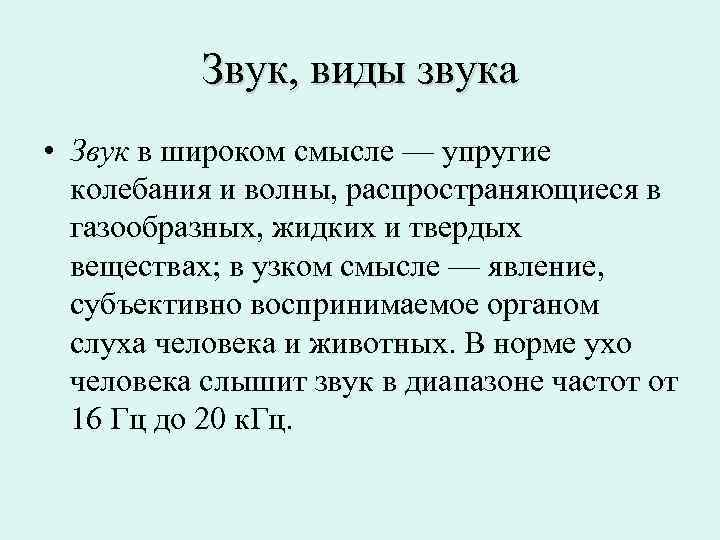 Звук, виды звука

• Звук в широком смысле — упругие колебания и волны, распространяющиеся в газообразных, жидких и твердых веществах; в узком смысле — явление, субъективно воспринимаемое органом слуха человека и животных. В норме ухо человека слышит звук в диапазоне частот от 16 Гц до 20 кГц.